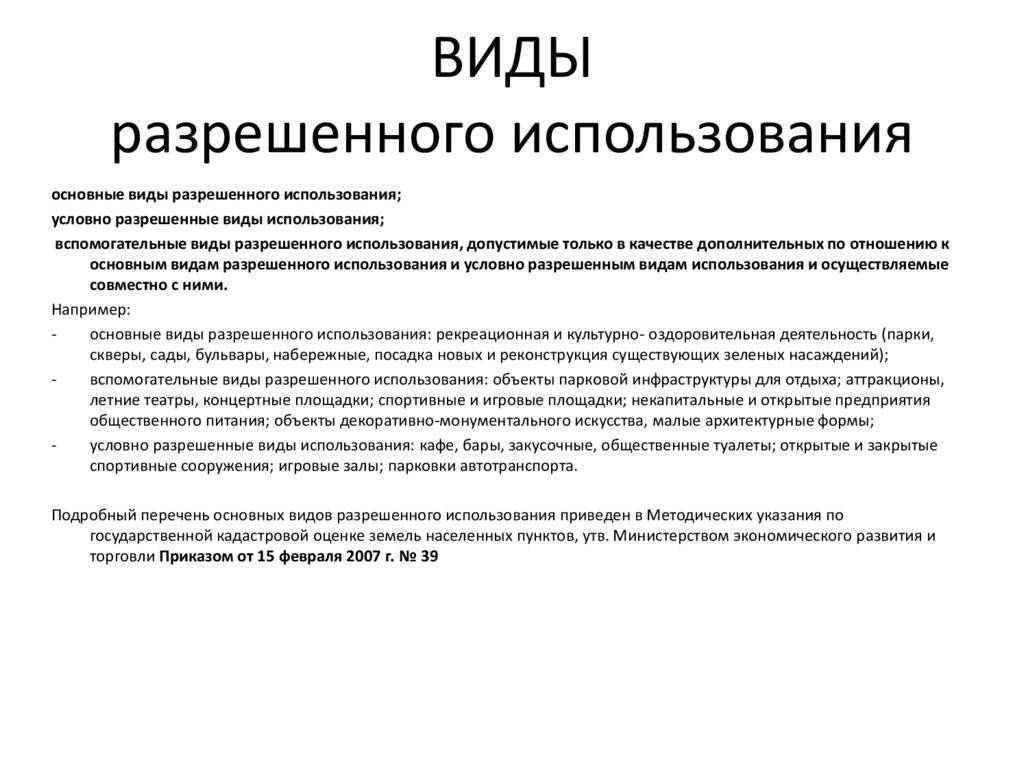 ВИДЫ
разрешенного использования

основные виды разрешенного использования;

условно разрешенные виды использования;

вспомогательные виды разрешенного использования, допустимые только в качестве дополнительных по отношению к основным видам разрешенного использования и условно разрешенным видам использования и осуществляемые совместно с ними.

Например:

- основные виды разрешенного использования: рекреационная и культурно- оздоровительная деятельность (парки, скверы, сады, бульвары, набережные, посадка новых и реконструкция существующих зеленых насаждений);

- вспомогательные виды разрешенного использования: объекты парковой инфраструктуры для отдыха; аттракционы, летние театры, концертные площадки; спортивные и игровые площадки; некапитальные и открытые предприятия общественного питания; объекты декоративно-монументального искусства, малые архитектурные формы;

- условно разрешенные виды использования: кафе, бары, закусочные, общественные туалеты; открытые и закрытые спортивные сооружения; игровые залы; парковки автотранспорта.

Подробный перечень основных видов разрешенного использования приведен в Методических указания по государственной кадастровой оценке земель населенных пунктов, утв. Министерством экономического развития и торговли Приказом от 15 февраля 2007 г. № 39